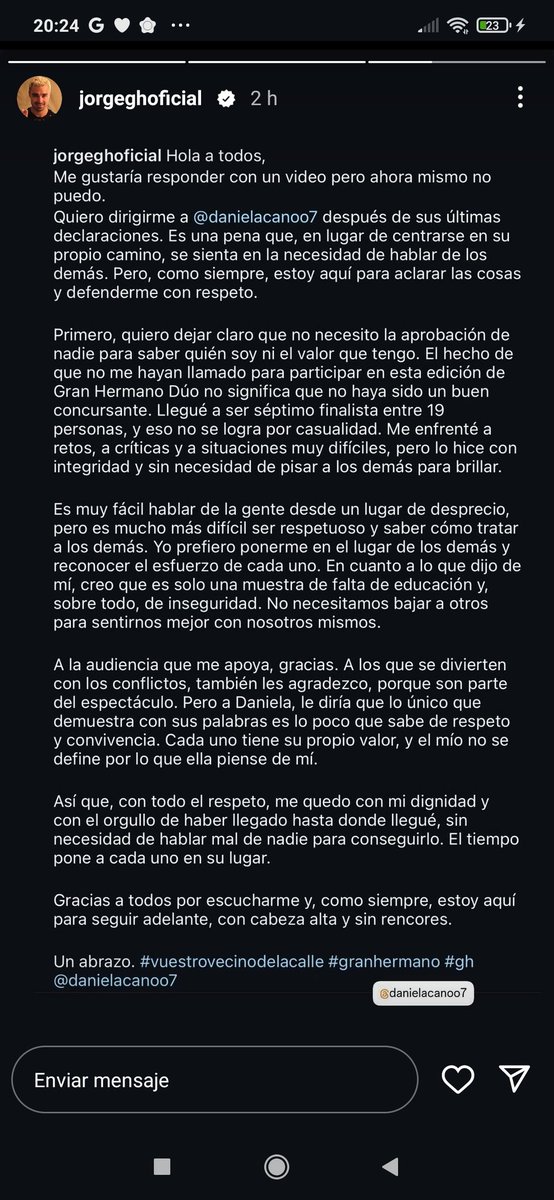 20:24 G

23

jorgeghoficial 2 h

jorgeghoficial Hola a todos,
Me gustaría responder con un video pero ahora mismo no puedo.
Quiero dirigirme a @danielacanoo7 después de sus últimas declaraciones. Es una pena que, en lugar de centrarse en su propio camino, se sienta en la necesidad de hablar de los demás. Pero, como siempre, estoy aquí para aclarar las cosas y defenderme con respeto.

Primero, quiero dejar claro que no necesito la aprobación de nadie para saber quién soy ni el valor que tengo. El hecho de que no me hayan llamado para participar en esta edición de Gran Hermano Dúo no significa que no haya sido un buen concursante. Llegué a ser séptimo finalista entre 19 personas, y eso no se logra por casualidad. Me enfrenté a retos, a críticas y a situaciones muy difíciles, pero lo hice con integridad y sin necesidad de pisar a los demás para brillar.

Es muy fácil hablar de la gente desde un lugar de desprecio, pero es mucho más difícil ser respetuoso y saber cómo tratar a los demás. Yo prefiero ponerme en el lugar de los demás y reconocer el esfuerzo de cada uno. En cuanto a lo que dijo de mí, creo que es solo una muestra de falta de educación y, sobre todo, de inseguridad. No necesitamos bajar a otros para sentirnos mejor con nosotros mismos.

A la audiencia que me apoya, gracias. A los que se divierten con los conflictos, también les agradezco, porque son parte del espectáculo. Pero a Daniela, le diría que lo único que demuestra con sus palabras es lo poco que sabe de respeto y convivencia. Cada uno tiene su propio valor, y el mío no se define por lo que ella piense de mí.

Así que, con todo el respeto, me quedo con mi dignidad y con el orgullo de haber llegado hasta donde llegué, sin necesidad de hablar mal de nadie para conseguirlo. El tiempo pone a cada uno en su lugar.

Gracias a todos por escucharme y, como siempre, estoy aquí para seguir adelante, con cabeza alta y sin rencores.

Un abrazo. #vuestrovecinodelacalle #granhermano #gh @danielacanoo7

@danielacanoo7

Enviar mensaje